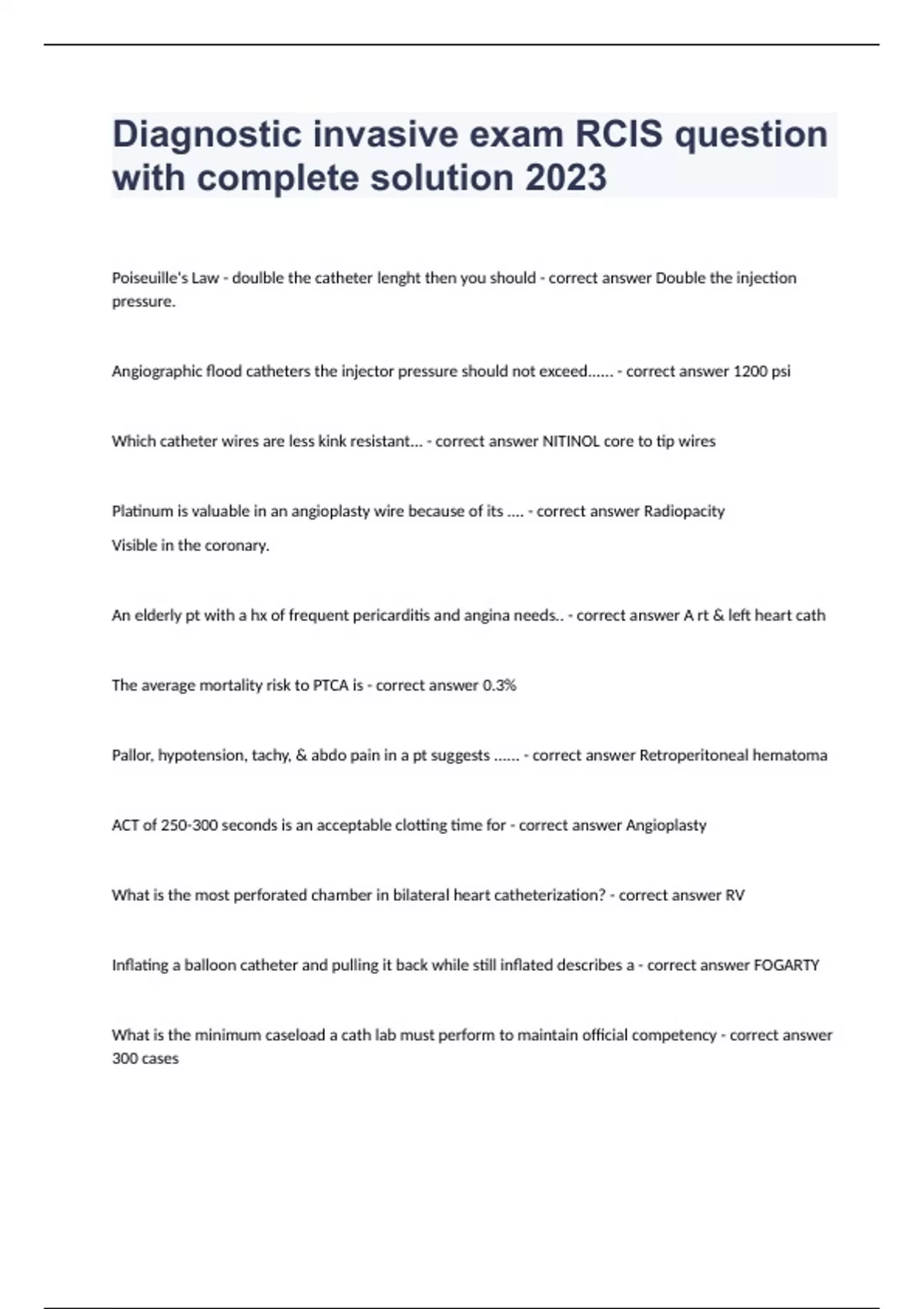 Diagnostic invasive exam RCIS question with complete solution 2023

Poiseuille's Law - doulble the catheter lenght then you should - correct answer Double the injection pressure.

Angiographic flood catheters the injector pressure should not exceed...... - correct answer 1200 psi

Which catheter wires are less kink resistant... - correct answer NITINOL core to tip wires

Platinum is valuable in an angioplasty wire because of its .... - correct answer Radiopacity

Visible in the coronary.

An elderly pt with a hx of frequent pericarditis and angina needs.. - correct answer A rt & left heart cath

The average mortality risk to PTCA is - correct answer 0.3%

Pallor, hypotension, tachy, & abdo pain in a pt suggests ...... - correct answer Retroperitoneal hematoma

ACT of 250-300 seconds is an acceptable clotting time for - correct answer Angioplasty

What is the most perforated chamber in bilateral heart catheterization? - correct answer RV

Inflating a balloon catheter and pulling it back while still inflated describes a - correct answer FOGARTY

What is the minimum caseload a cath lab must perform to maintain official competency - correct answer 300 cases